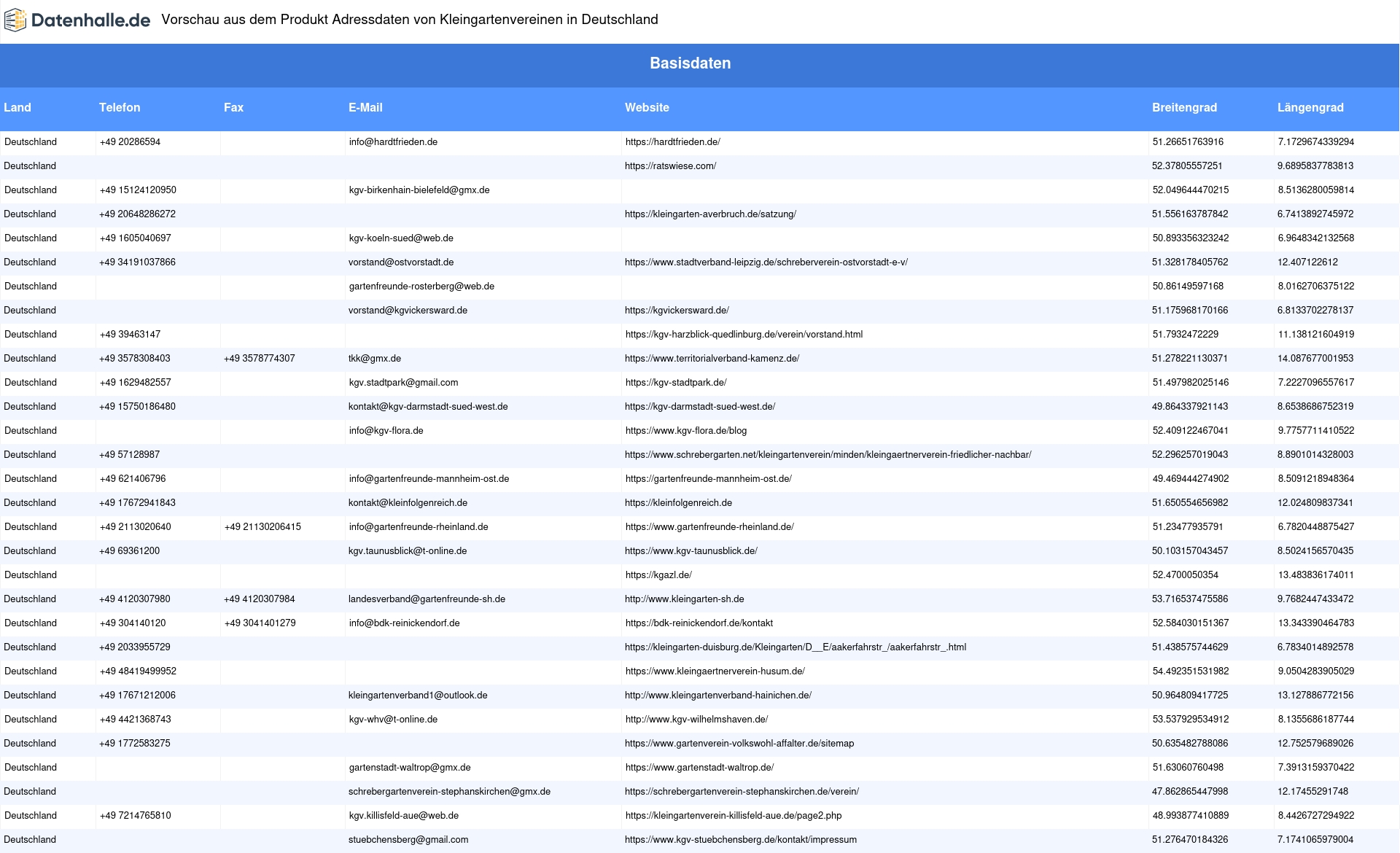 Datenhalle.de Vorschau aus dem Produkt Adressdaten von Kleingartenvereinen in Deutschland

Basisdaten

| Land | Telefon | Fax | E-Mail | Website | Breitengrad | Längengrad |
|---|---|---|---|---|---|---|
| Deutschland | +49 20286594 | | info@hardtfrieden.de | https://hardtfrieden.de/ | 51.26651763916 | 7.1729674339294 |
| Deutschland | | | | https://ratswiese.com/ | 52.37805557251 | 9.6895837783813 |
| Deutschland | +49 15124120950 | | kgv-birkenhain-bielefeld@gmx.de | | 52.049644470215 | 8.5136280059814 |
| Deutschland | +49 20648286272 | | | https://kleingarten-averbruch.de/satzung/ | 51.556163787842 | 6.7413892745972 |
| Deutschland | +49 1605040697 | | kgv-koeln-sued@web.de | | 50.893356323242 | 6.9648342132568 |
| Deutschland | +49 34191037866 | | vorstand@ostvorstadt.de | https://www.stadtverband-leipzig.de/schreberverein-ostvorstadt-e-v/ | 51.328178405762 | 12.407122612 |
| Deutschland | | | gartenfreunde-rosterberg@web.de | | 50.86149597168 | 8.0162706375122 |
| Deutschland | | | vorstand@kgvickersward.de | https://kgvickersward.de/ | 51.175968170166 | 6.8133702278137 |
| Deutschland | +49 39463147 | | | https://kgv-harzblick-quedlinburg.de/verein/vorstand.html | 51.7932472229 | 11.138121604919 |
| Deutschland | +49 3578308403 | +49 3578774307 | tkk@gmx.de | https://www.territorialverband-kamenz.de/ | 51.278221130371 | 14.087677001953 |
| Deutschland | +49 1629482557 | | kgv.stadtpark@gmail.com | https://kgv-stadtpark.de/ | 51.497982025146 | 7.2227096557617 |
| Deutschland | +49 15750186480 | | kontakt@kgv-darmstadt-sued-west.de | https://kgv-darmstadt-sued-west.de/ | 49.864337921143 | 8.6538686752319 |
| Deutschland | | | info@kgv-flora.de | https://www.kgv-flora.de/blog | 52.409122467041 | 9.7757711410522 |
| Deutschland | +49 57128987 | | | https://www.schrebergarten.net/kleingartenverein/minden/kleingaertnerverein-friedlicher-nachbar/ | 52.296257019043 | 8.8901014328003 |
| Deutschland | +49 621406796 | | info@gartenfreunde-mannheim-ost.de | https://gartenfreunde-mannheim-ost.de/ | 49.469444274902 | 8.5091218948364 |
| Deutschland | +49 17672941843 | | kontakt@kleinfolgenreich.de | https://kleinfolgenreich.de | 51.650554656982 | 12.024809837341 |
| Deutschland | +49 2113020640 | +49 21130206415 | info@gartenfreunde-rheinland.de | https://www.gartenfreunde-rheinland.de/ | 51.23477935791 | 6.7820448875427 |
| Deutschland | +49 69361200 | | kgv.taunusblick@t-online.de | https://www.kgv-taunusblick.de/ | 50.103157043457 | 8.5024156570435 |
| Deutschland | | | | https://kgazl.de/ | 52.4700050354 | 13.483836174011 |
| Deutschland | +49 4120307980 | +49 4120307984 | landesverband@gartenfreunde-sh.de | http://www.kleingarten-sh.de | 53.716537475586 | 9.7682447433472 |
| Deutschland | +49 304140120 | +49 3041401279 | info@bdk-reinickendorf.de | https://bdk-reinickendorf.de/kontakt | 52.584030151367 | 13.343390464783 |
| Deutschland | +49 2033955729 | | | https://kleingarten-duisburg.de/Kleingarten/D__E/aakerfahrstr_/aakerfahrstr_.html | 51.438575744629 | 6.7834014892578 |
| Deutschland | +49 48419499952 | | | https://www.kleingaertnerverein-husum.de/ | 54.492351531982 | 9.0504283905029 |
| Deutschland | +49 17671212006 | | kleingartenverband1@outlook.de | http://www.kleingartenverband-hainichen.de/ | 50.964809417725 | 13.127886772156 |
| Deutschland | +49 4421368743 | | kgv-whv@t-online.de | http://www.kgv-wilhelmshaven.de/ | 53.537929534912 | 8.1355686187744 |
| Deutschland | +49 1772583275 | | | https://www.gartenverein-volkswohl-affalter.de/sitemap | 50.635482788086 | 12.752579689026 |
| Deutschland | | | gartenstadt-waltrop@gmx.de | https://www.gartenstadt-waltrop.de/ | 51.63060760498 | 7.3913159370422 |
| Deutschland | | | schrebergartenverein-stephanskirchen@gmx.de | https://schrebergartenverein-stephanskirchen.de/verein/ | 47.862865447998 | 12.17455291748 |
| Deutschland | +49 7214765810 | | kgv.killisfeld-aue@web.de | https://kleingartenverein-killisfeld-aue.de/page2.php | 48.993877410889 | 8.4426727294922 |
| Deutschland | | | stuebchensberg@gmail.com | https://www.kgv-stuebchensberg.de/kontakt/impressum | 51.276470184326 | 7.1741065979004 |